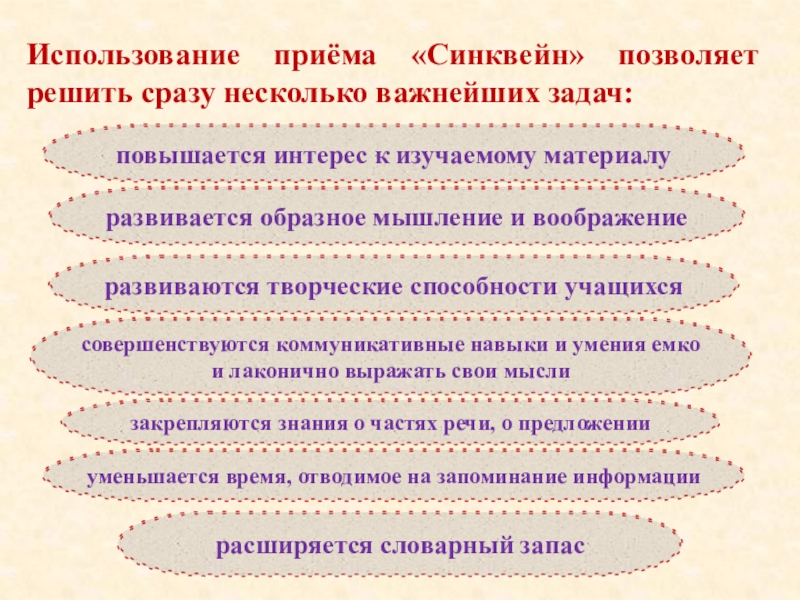 Использование приёма «Синквейн» позволяет решить сразу несколько важнейших задач:

повышается интерес к изучаемому материалу

развивается образное мышление и воображение

развиваются творческие способности учащихся

совершенствуются коммуникативные навыки и умения емко и лаконично выражать свои мысли

закрепляются знания о частях речи, о предложении

уменьшается время, отводимое на запоминание информации

расширяется словарный запас